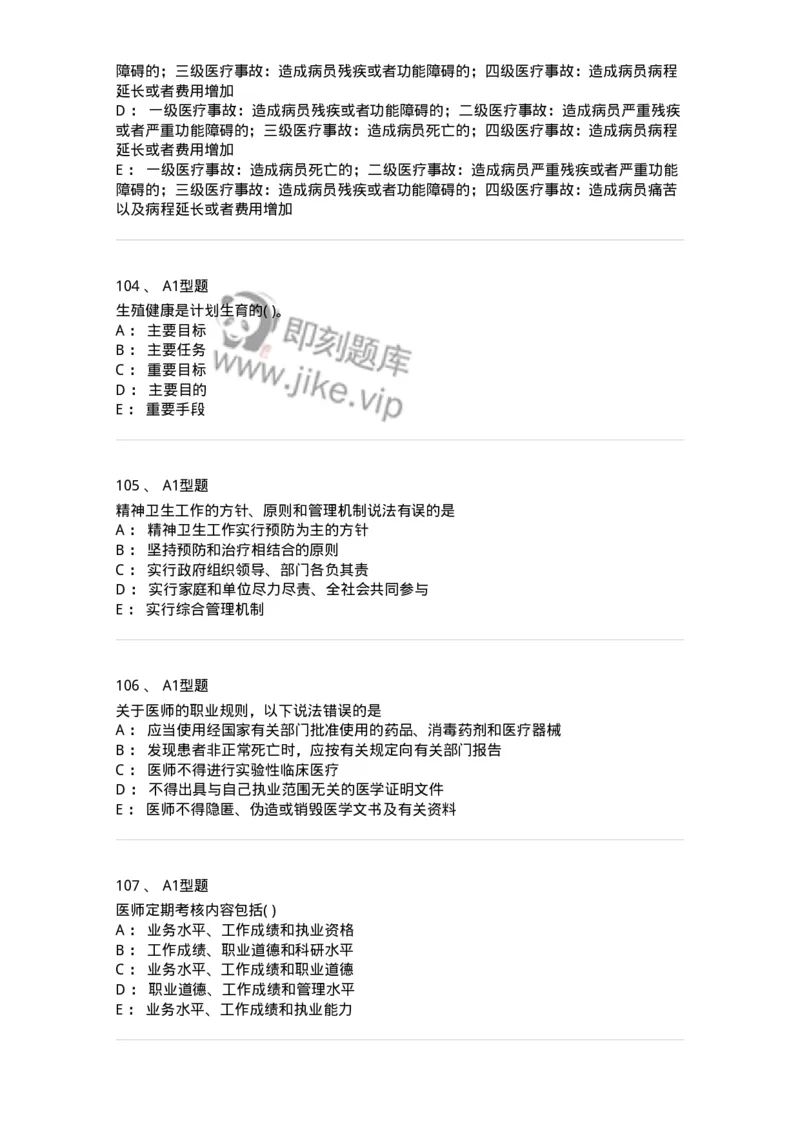 障碍的；三级医疗事故：造成病员残疾或者功能障碍的；四级医疗事故：造成病员病程延长或者费用增加
D： 一级医疗事故：造成病员残疾或者功能障碍的；二级医疗事故：造成病员严重残疾或者严重功能障碍的；三级医疗事故：造成病员死亡的；四级医疗事故：造成病员病程延长或者费用增加
E： 一级医疗事故：造成病员死亡的；二级医疗事故：造成病员严重残疾或者严重功能障碍的；三级医疗事故：造成病员残疾或者功能障碍的；四级医疗事故：造成病员痛苦以及病程延长或者费用增加

104 、 A1型题
生殖健康是计划生育的( )。
A： 主要目标
B： 主要任务
C： 重要目标
D： 主要目的
E： 重要手段

即刻题库
www.jike.vip

105 、 A1型题
精神卫生工作的方针、原则和管理机制说法有误的是
A： 精神卫生工作实行预防为主的方针
B： 坚持预防和治疗相结合的原则
C： 实行政府组织领导、部门各负其责
D： 实行家庭和单位尽力尽责、全社会共同参与
E： 实行综合管理机制

106 、 A1型题
关于医师的职业规则，以下说法错误的是
A： 应当使用经国家有关部门批准使用的药品、消毒药剂和医疗器械
B： 发现患者非正常死亡时，应按有关规定向有关部门报告
C： 医师不得进行实验性临床医疗
D： 不得出具与自己执业范围无关的医学证明文件
E： 医师不得隐匿、伪造或销毁医学文书及有关资料

107 、 A1型题
医师定期考核内容包括( )
A： 业务水平、工作成绩和执业资格
B： 工作成绩、职业道德和科研水平
C： 业务水平、工作成绩和职业道德
D： 职业道德、工作成绩和管理水平
E： 业务水平、工作成绩和执业能力